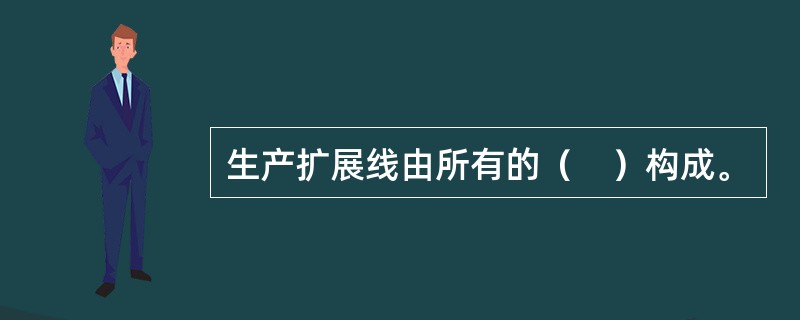 生产扩展线由所有的（　）构成。